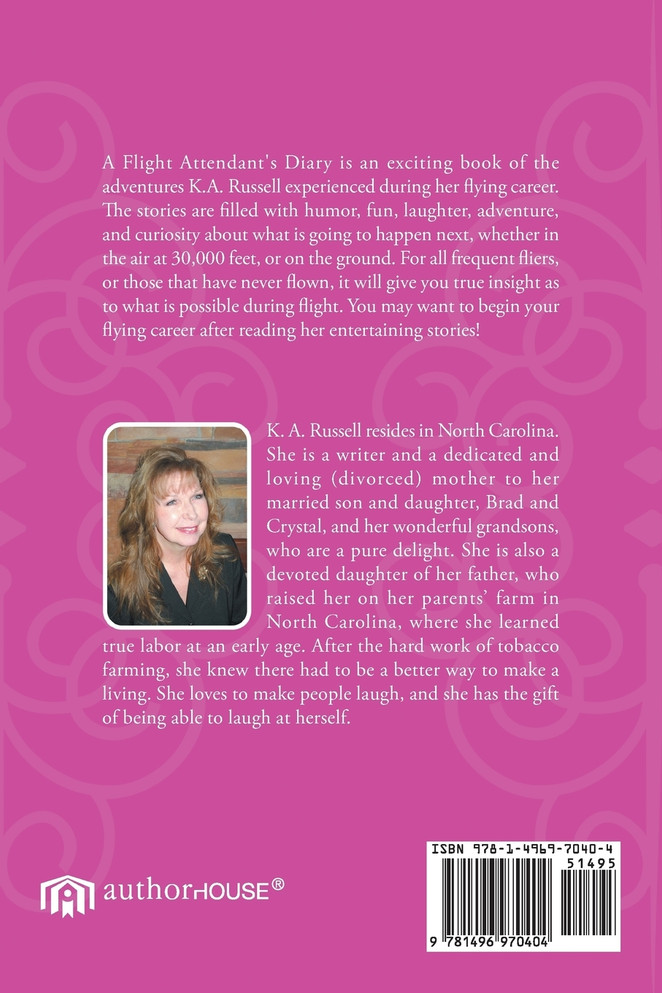 A Flight Attendant's Diary is an exciting book of the adventures K.A. Russell experienced during her flying career. The stories are filled with humor, fun, laughter, adventure, and curiosity about what is going to happen next, whether in the air at 30,000 feet, or on the ground. For all frequent fliers, or those that have never flown, it will give you true insight as to what is possible during flight. You may want to begin your flying career after reading her entertaining stories!

K. A. Russell resides in North Carolina. She is a writer and a dedicated and loving (divorced) mother to her married son and daughter, Brad and Crystal, and her wonderful grandsons, who are a pure delight. She is also a devoted daughter of her father, who raised her on her parents' farm in North Carolina, where she learned true labor at an early age. After the hard work of tobacco farming, she knew there had to be a better way to make a living. She loves to make people laugh, and she has the gift of being able to laugh at herself.

authorHOUSE®

ISBN 978-1-4969-7040-4
51495
9 781496 970404